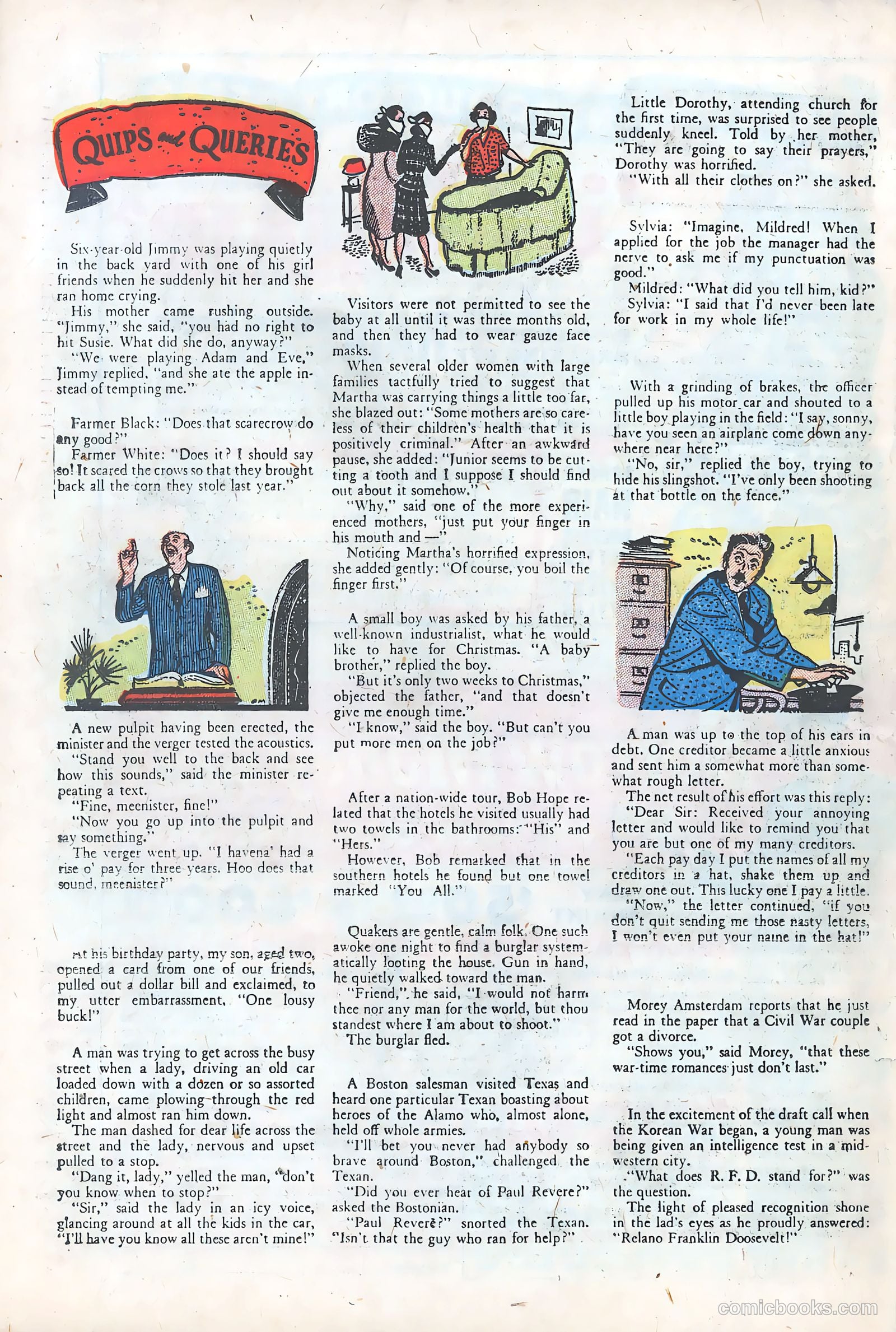 QUIPS and QUERIES

Six-year-old Jimmy was playing quietly in the back yard with one of his girl friends when he suddenly hit her and she ran home crying.

His mother came rushing outside. "Jimmy," she said, "you had no right to hit Susie. What did she do, anyway?"

"We were playing Adam and Eve," Jimmy replied, "and she ate the apple instead of tempting me."

Farmer Black: "Does that scarecrow do any good?"

Farmer White: "Does it? I should say so! It scared the crows so that they brought back all the corn they stole last year."

A new pulpit having been erected, the minister and the verger tested the acoustics.

"Stand you well to the back and see how this sounds," said the minister repeating a text.

"Fine, meenister, fine!"

"Now you go up into the pulpit and say something."

The verger went up. "I havena' had a rise o' pay for three years. Hoo does that sound, meenister?"

At his birthday party, my son, aged two, opened a card from one of our friends, pulled out a dollar bill and exclaimed, to my utter embarrassment, "One lousy buck!"

A man was trying to get across the busy street when a lady, driving an old car loaded down with a dozen or so assorted children, came plowing through the red light and almost ran him down.

The man dashed for dear life across the street and the lady, nervous and upset pulled to a stop.

"Dang it, lady," yelled the man, "don't you know when to stop?"

"Sir," said the lady in an icy voice, glancing around at all the kids in the car, "I'll have you know all these aren't mine!"

Visitors were not permitted to see the baby at all until it was three months old, and then they had to wear gauze face masks.

When several older women with large families tactfully tried to suggest that Martha was carrying things a little too far, she blazed out: "Some mothers are so careless of their children's health that it is positively criminal." After an awkward pause, she added: "Junior seems to be cutting a tooth and I suppose I should find out about it somehow."

"Why," said one of the more experienced mothers, "just put your finger in his mouth and —"

Noticing Martha's horrified expression, she added gently: "Of course, you boil the finger first."

A small boy was asked by his father, a well-known industrialist, what he would like to have for Christmas. "A baby brother," replied the boy.

"But it's only two weeks to Christmas," objected the father, "and that doesn't give me enough time."

"I know," said the boy. "But can't you put more men on the job?"

After a nation-wide tour, Bob Hope related that the hotels he visited usually had two towels in the bathrooms: "His" and "Hers."

However, Bob remarked that in the southern hotels he found but one towel marked "You All."

Quakers are gentle, calm folk. One such awoke one night to find a burglar systematically looting the house. Gun in hand, he quietly walked toward the man.

"Friend," he said, "I would not harm thee nor any man for the world, but thou standest where I am about to shoot."

The burglar fled.

A Boston salesman visited Texas and heard one particular Texan boasting about heroes of the Alamo who, almost alone, held off whole armies.

"I'll bet you never had anybody so brave around Boston," challenged the Texan.

"Did you ever hear of Paul Revere?" asked the Bostonian.

"Paul Revere?" snorted the Texan. "Isn't that the guy who ran for help?"

Little Dorothy, attending church for the first time, was surprised to see people suddenly kneel. Told by her mother, "They are going to say their prayers," Dorothy was horrified.

"With all their clothes on?" she asked.

Sylvia: "Imagine, Mildred! When I applied for the job the manager had the nerve to ask me if my punctuation was good."

Mildred: "What did you tell him, kid?"

Sylvia: "I said that I'd never been late for work in my whole life!"

With a grinding of brakes, the officer pulled up his motor car and shouted to a little boy playing in the field: "I say, sonny, have you seen an airplane come down anywhere near here?"

"No, sir," replied the boy, trying to hide his slingshot. "I've only been shooting at that bottle on the fence."

A man was up to the top of his ears in debt. One creditor became a little anxious and sent him a somewhat more than somewhat rough letter.

The net result of his effort was this reply:

"Dear Sir: Received your annoying letter and would like to remind you that you are but one of my many creditors.

"Each pay day I put the names of all my creditors in a hat, shake them up and draw one out. This lucky one I pay a little.

"Now," the letter continued, "if you don't quit sending me those nasty letters, I won't even put your name in the hat!"

Morey Amsterdam reports that he just read in the paper that a Civil War couple got a divorce.

"Shows you," said Morey, "that these war-time romances just don't last."

In the excitement of the draft call when the Korean War began, a young man was being given an intelligence test in a midwestern city.

"What does R. F. D. stand for?" was the question.

The light of pleased recognition shone in the lad's eyes as he proudly answered: "Relano Franklin Doosevelt!"

comicbooks.com